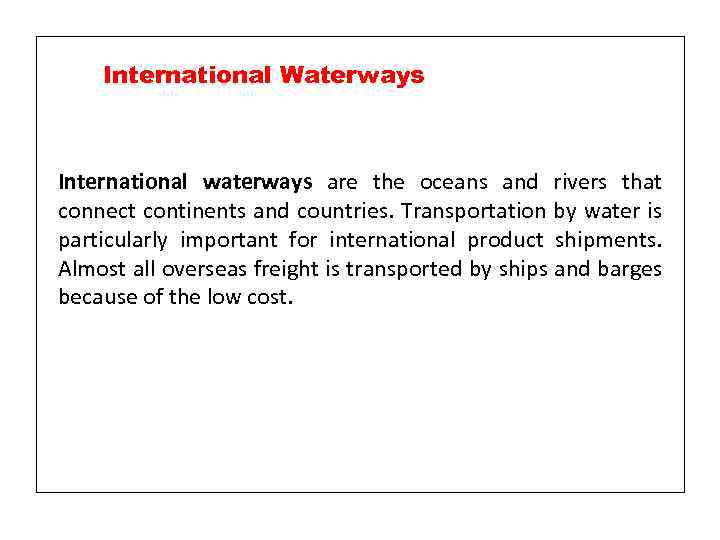 International Waterways

International waterways are the oceans and rivers that connect continents and countries. Transportation by water is particularly important for international product shipments. Almost all overseas freight is transported by ships and barges because of the low cost.